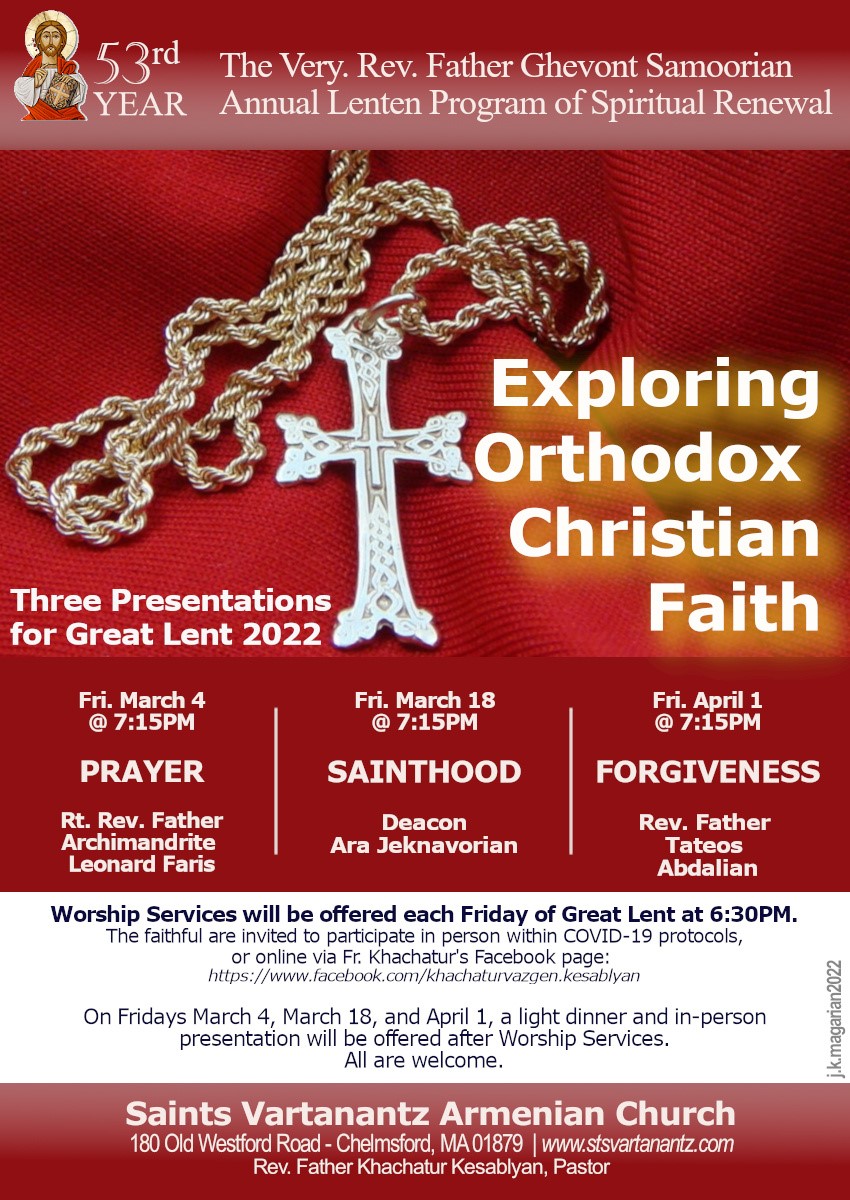 53rd YEAR

The Very. Rev. Father Ghevont Samoorian
Annual Lenten Program of Spiritual Renewal

Exploring Orthodox Christian Faith

Three Presentations for Great Lent 2022

Fri. March 4 @ 7:15PM
PRAYER
Rt. Rev. Father Archimandrite Leonard Faris

Fri. March 18 @ 7:15PM
SAINTHOOD
Deacon Ara Jeknavorian

Fri. April 1 @ 7:15PM
FORGIVENESS
Rev. Father Tateos Abdalian

Worship Services will be offered each Friday of Great Lent at 6:30PM.
The faithful are invited to participate in person within COVID-19 protocols, or online via Fr. Khachatur's Facebook page:
https://www.facebook.com/khachaturvazgen.kesablyan

On Fridays March 4, March 18, and April 1, a light dinner and in-person presentation will be offered after Worship Services.
All are welcome.

j.k.magarian2022

Saints Vartanantz Armenian Church
180 Old Westford Road - Chelmsford, MA 01879 | www.stsvartanantz.com
Rev. Father Khachatur Kesablyan, Pastor